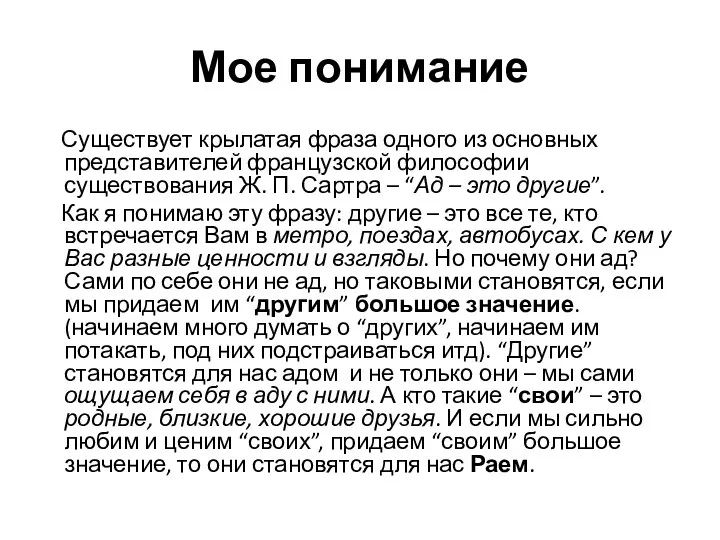 Мое понимание

Существует крылатая фраза одного из основных представителей французской философии существования Ж. П. Сартра – “Ад – это другие”.

Как я понимаю эту фразу: другие – это все те, кто встречается Вам в метро, поездах, автобусах. С кем у Вас разные ценности и взгляды. Но почему они ад? Сами по себе они не ад, но таковыми становятся, если мы придаем им “другим” большое значение. (начинаем много думать о “других”, начинаем им потакать, под них подстраиваться итд). “Другие” становятся для нас адом и не только они – мы сами ощущаем себя в аду с ними. А кто такие “свои” – это родные, близкие, хорошие друзья. И если мы сильно любим и ценим “своих”, придаем “своим” большое значение, то они становятся для нас Раем.